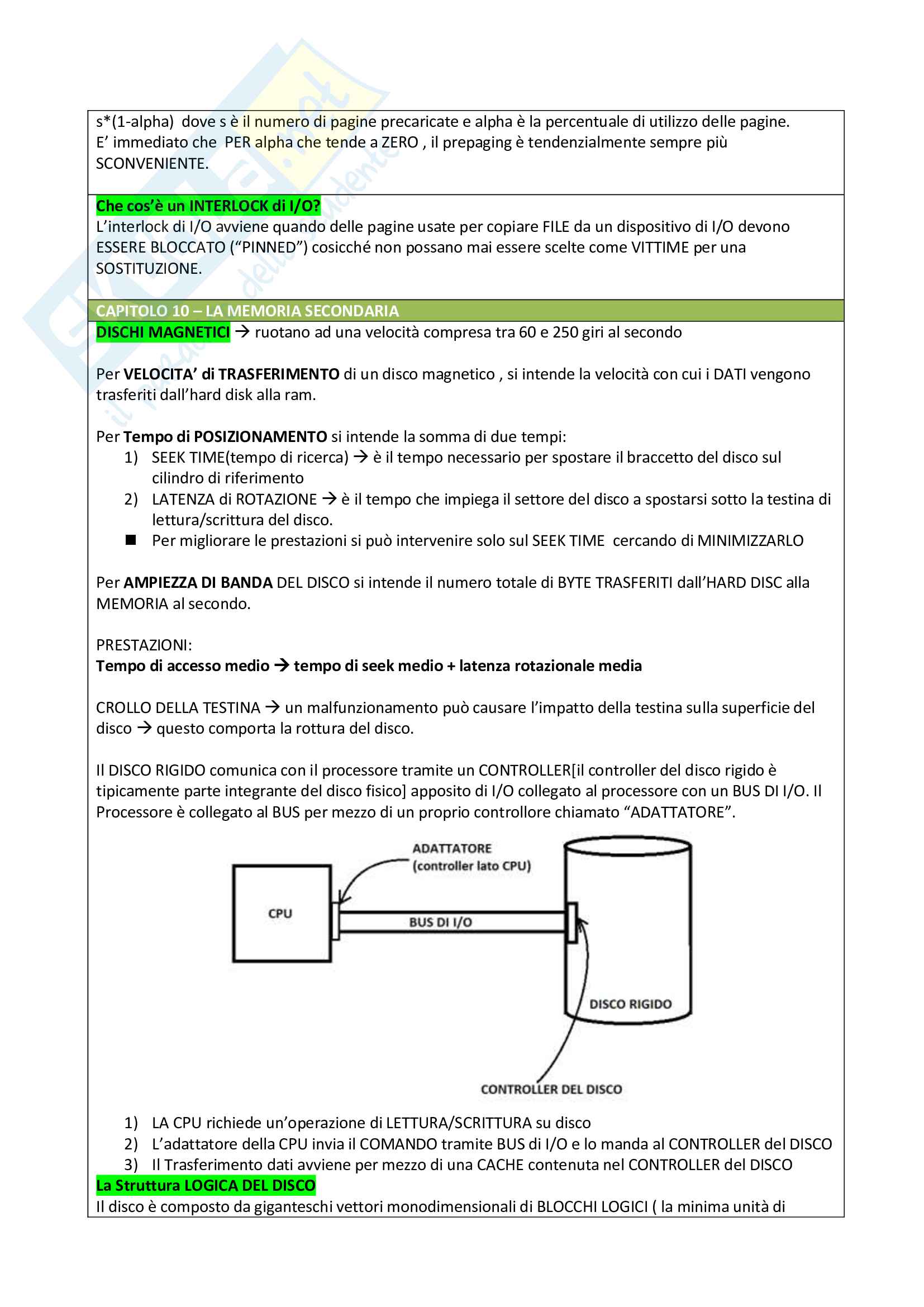 s*(1-alpha) dove s è il numero di pagine precaricate e alpha è la percentuale di utilizzo delle pagine. E' immediato che PER alpha che tende a ZERO , il prepaging è tendenzialmente sempre più SCONVENIENTE.

Che cos'è un INTERLOCK di I/O?
L'interlock di I/O avviene quando delle pagine usate per copiare FILE da un dispositivo di I/O devono ESSERE BLOCCATO ("PINNED") cosicché non possano mai essere scelte come VITTIME per una SOSTITUZIONE.

CAPITOLO 10 – LA MEMORIA SECONDARIA
DISCHI MAGNETICI → ruotano ad una velocità compresa tra 60 e 250 giri al secondo

Per VELOCITA' di TRASFERIMENTO di un disco magnetico , si intende la velocità con cui i DATI vengono trasferiti dall'hard disk alla ram.

Per Tempo di POSIZIONAMENTO si intende la somma di due tempi:
1) SEEK TIME(tempo di ricerca) → è il tempo necessario per spostare il braccetto del disco sul cilindro di riferimento
2) LATENZA di ROTAZIONE → è il tempo che impiega il settore del disco a spostarsi sotto la testina di lettura/scrittura del disco.
■ Per migliorare le prestazioni si può intervenire solo sul SEEK TIME cercando di MINIMIZZARLO

Per AMPIEZZA DI BANDA DEL DISCO si intende il numero totale di BYTE TRASFERITI dall'HARD DISC alla MEMORIA al secondo.

PRESTAZIONI:
Tempo di accesso medio → tempo di seek medio + latenza rotazionale media

CROLLO DELLA TESTINA → un malfunzionamento può causare l'impatto della testina sulla superficie del disco → questo comporta la rottura del disco.

Il DISCO RIGIDO comunica con il processore tramite un CONTROLLER[il controller del disco rigido è tipicamente parte integrante del disco fisico] apposito di I/O collegato al processore con un BUS DI I/O. Il Processore è collegato al BUS per mezzo di un proprio controllore chiamato "ADATTATORE".

ADATTATORE
(controller lato CPU)
CPU
BUS DI I/O
DISCO RIGIDO
CONTROLLER DEL DISCO

1) LA CPU richiede un'operazione di LETTURA/SCRITTURA su disco
2) L'adattatore della CPU invia il COMANDO tramite BUS di I/O e lo manda al CONTROLLER del DISCO
3) Il Trasferimento dati avviene per mezzo di una CACHE contenuta nel CONTROLLER del DISCO
La Struttura LOGICA DEL DISCO
Il disco è composto da giganteschi vettori monodimensionali di BLOCCHI LOGICI ( la minima unità di